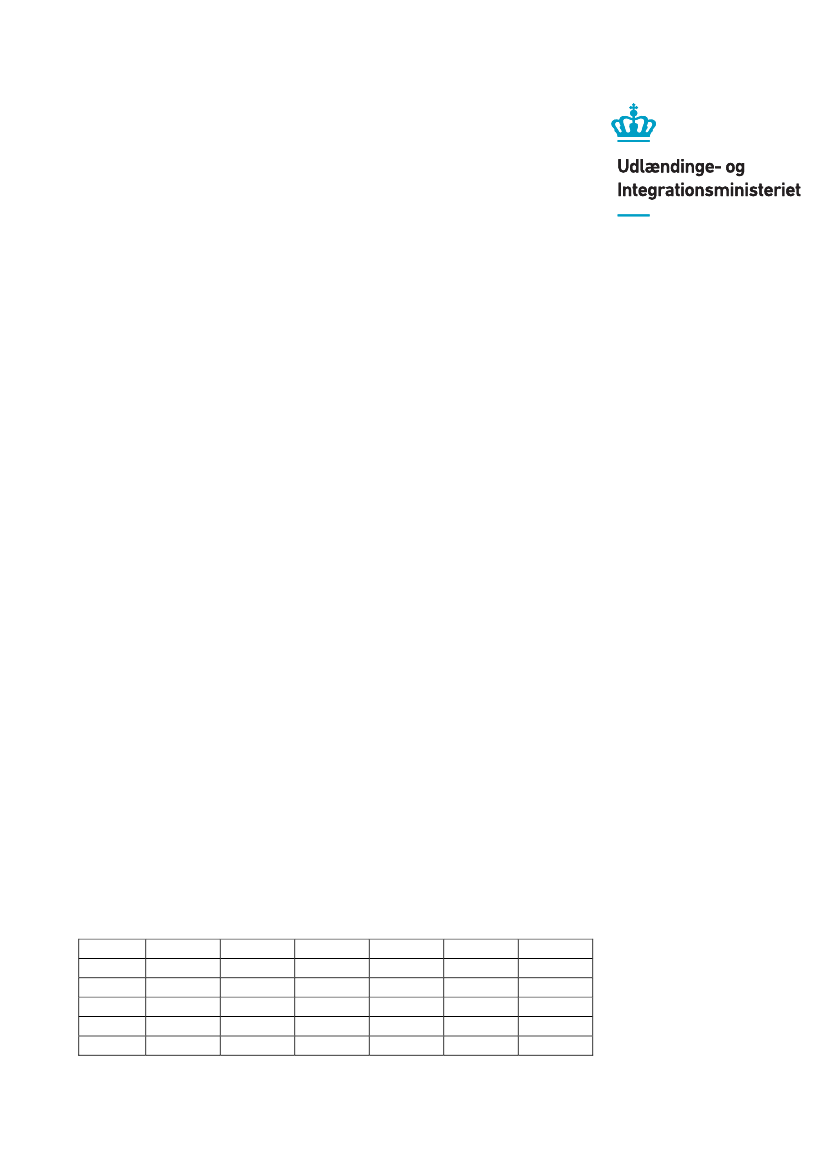 Udlændinge- og Integrationsministeriet